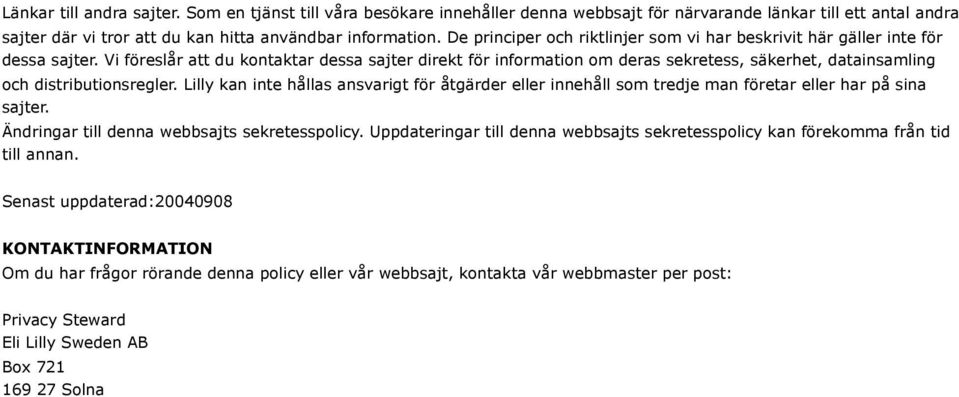 Länkar till andra sajter. Som en tjänst till våra besökare innehåller denna webbsajt för närvarande länkar till ett antal andra sajter där vi tror att du kan hitta användbar information. De principer och riktlinjer som vi har beskrivit här gäller inte för dessa sajter. Vi föreslår att du kontaktar dessa sajter direkt för information om deras sekretess, säkerhet, datainsamling och distributionsregler. Lilly kan inte hållas ansvarigt för åtgärder eller innehåll som tredje man företar eller har på sina sajter.
Ändringar till denna webbsajts sekretesspolicy. Uppdateringar till denna webbsajts sekretesspolicy kan förekomma från tid till annan.

Senast uppdaterad:20040908

KONTAKTINFORMATION
Om du har frågor rörande denna policy eller vår webbsajt, kontakta vår webbmaster per post:

Privacy Steward
Eli Lilly Sweden AB
Box 721
169 27 Solna